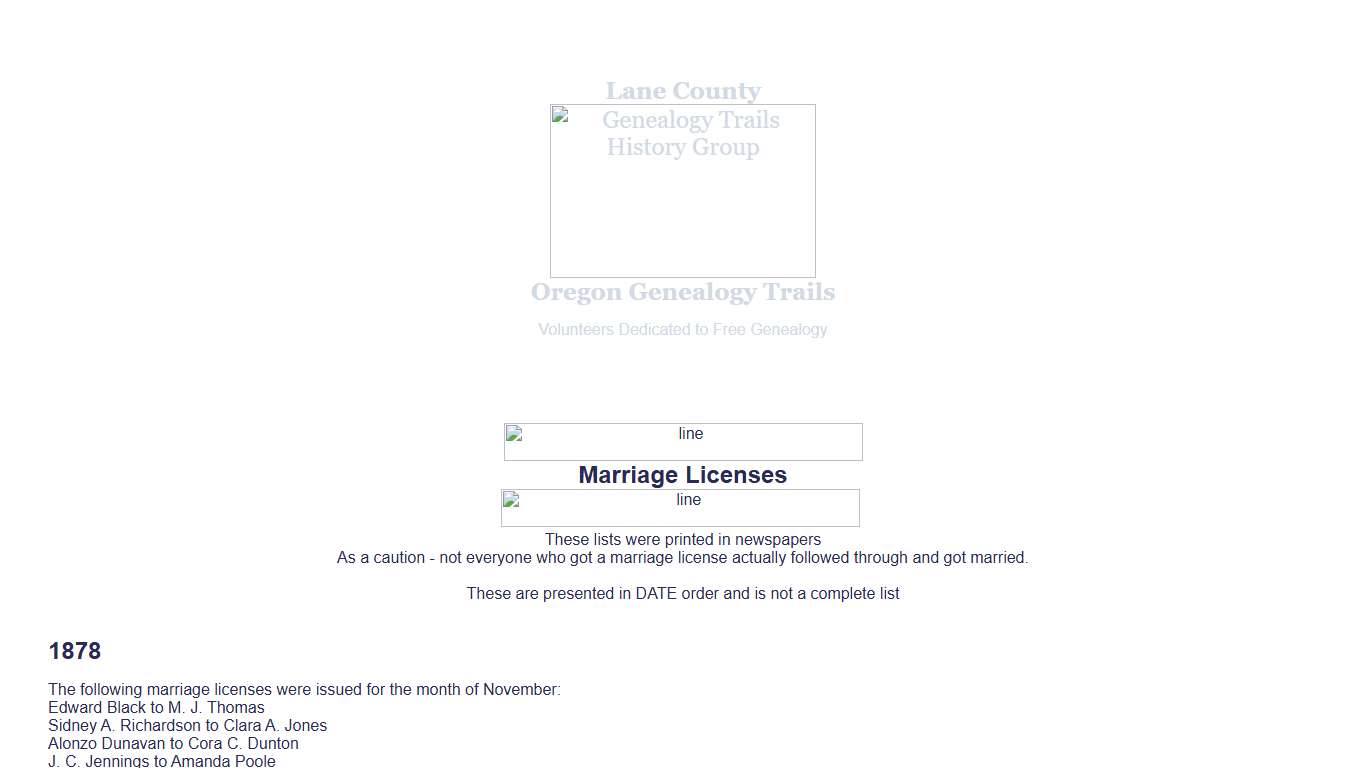 Lane County
Genealogy Trails
History Group

Oregon Genealogy Trails

Volunteers Dedicated to Free Genealogy

line

Marriage Licenses

line

These lists were printed in newspapers
As a caution - not everyone who got a marriage license actually followed through and got married.

These are presented in DATE order and is not a complete list

1878

The following marriage licenses were issued for the month of November:
Edward Black to M. J. Thomas
Sidney A. Richardson to Clara A. Jones
Alonzo Dunavan to Cora C. Dunton
J. C. Jennings to Amanda Poole